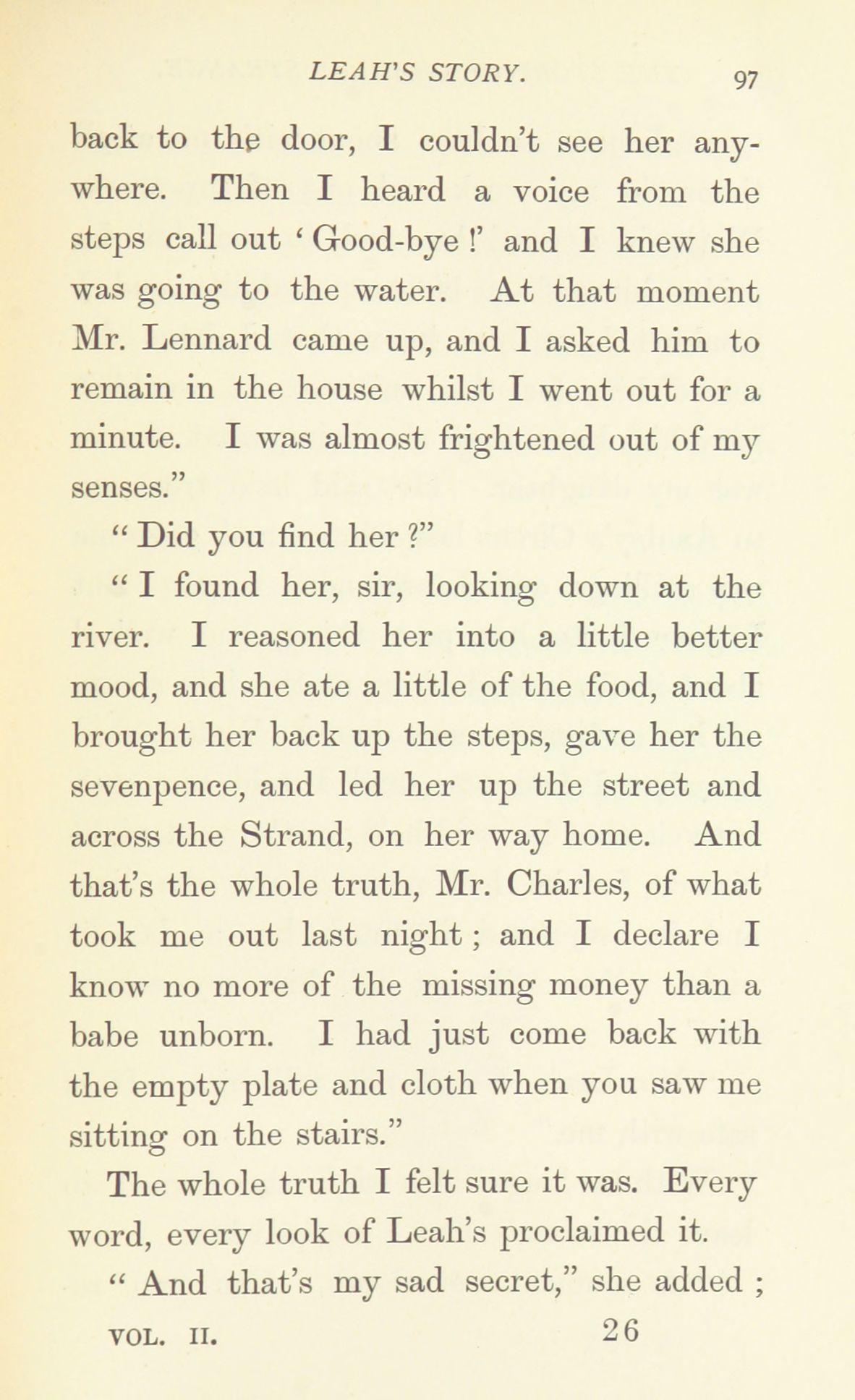 LEAH'S STORY. 97

back to the door, I couldn't see her anywhere. Then I heard a voice from the steps call out 'Good-bye!' and I knew she was going to the water. At that moment Mr. Lennard came up, and I asked him to remain in the house whilst I went out for a minute. I was almost frightened out of my senses."

"Did you find her?"

"I found her, sir, looking down at the river. I reasoned her into a little better mood, and she ate a little of the food, and I brought her back up the steps, gave her the sevenpence, and led her up the street and across the Strand, on her way home. And that's the whole truth, Mr. Charles, of what took me out last night; and I declare I know no more of the missing money than a babe unborn. I had just come back with the empty plate and cloth when you saw me sitting on the stairs."

The whole truth I felt sure it was. Every word, every look of Leah's proclaimed it.

"And that's my sad secret," she added;

VOL. II. 26